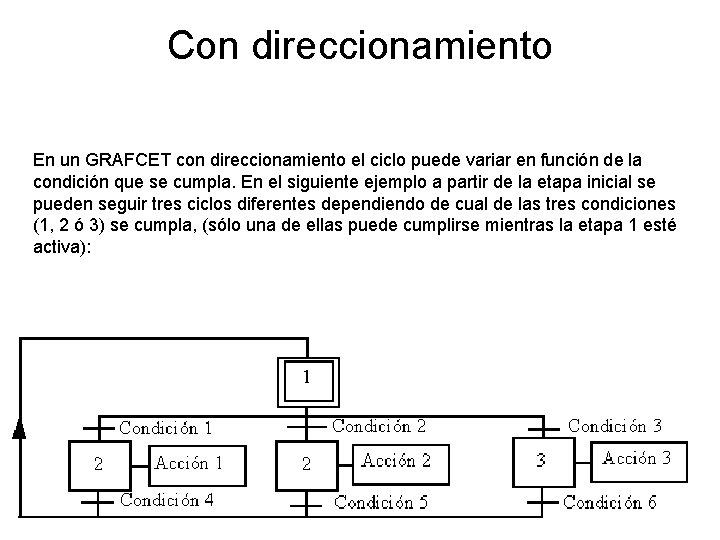 Con direccionamiento

En un GRAFCET con direccionamiento el ciclo puede variar en función de la condición que se cumpla. En el siguiente ejemplo a partir de la etapa inicial se pueden seguir tres ciclos diferentes dependiendo de cual de las tres condiciones (1, 2 ó 3) se cumpla, (sólo una de ellas puede cumplirse mientras la etapa 1 esté activa):

1
Condición 1
Condición 2
Condición 3
2
Acción 1
2
Acción 2
3
Acción 3
Condición 4
Condición 5
Condición 6